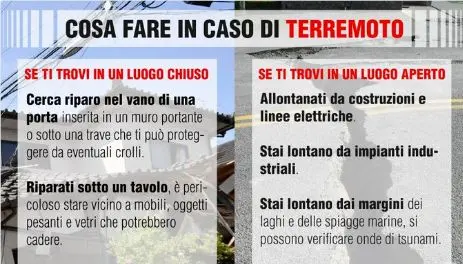 COSA FARE IN CASO DI TERREMOTO

SE TI TROVI IN UN LUOGO CHIUSO

Cerca riparo nel vano di una porta inserita in un muro portante o sotto una trave che ti può proteggere da eventuali crolli.

Riparati sotto un tavolo, è pericoloso stare vicino a mobili, oggetti pesanti e vetri che potrebbero cadere.

SE TI TROVI IN UN LUOGO APERTO

Allontanati da costruzioni e linee elettriche.

Stai lontano da impianti industriali.

Stai lontano dai margini dei laghi e delle spiagge marine, si possono verificare onde di tsunami.